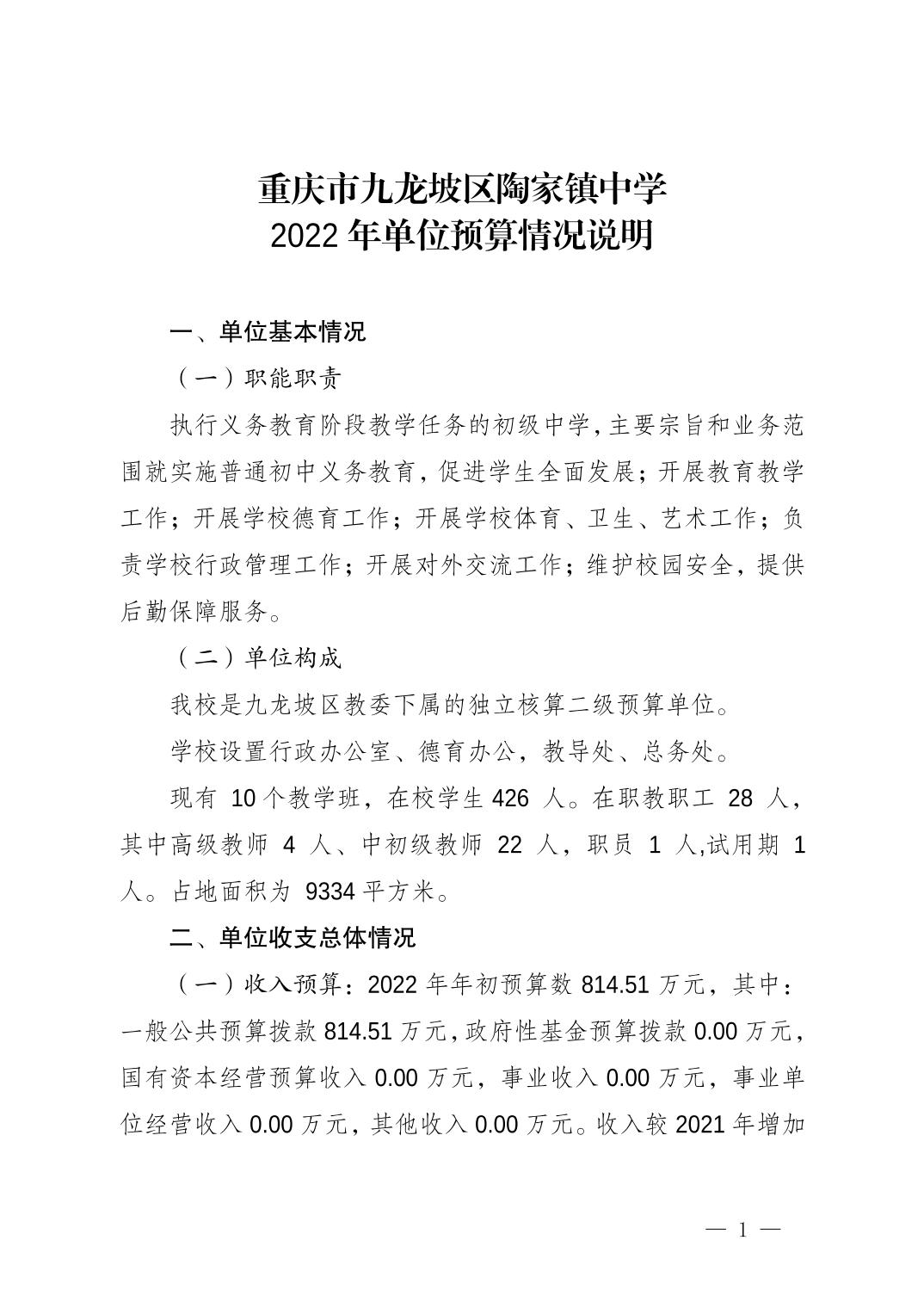 重庆市九龙坡区陶家镇中学
2022 年单位预算情况说明

一、单位基本情况

（一）职能职责

执行义务教育阶段教学任务的初级中学,主要宗旨和业务范围就实施普通初中义务教育,促进学生全面发展；开展教育教学工作；开展学校德育工作；开展学校体育、卫生、艺术工作；负责学校行政管理工作；开展对外交流工作；维护校园安全，提供后勤保障服务。

（二）单位构成

我校是九龙坡区教委下属的独立核算二级预算单位。

学校设置行政办公室、德育办公，教导处、总务处。

现有 10 个教学班，在校学生 426 人。在职教职工 28 人，其中高级教师 4 人、中初级教师 22 人，职员 1 人,试用期 1 人。占地面积为 9334 平方米。

二、单位收支总体情况

（一）收入预算：2022 年年初预算数 814.51 万元，其中：一般公共预算拨款 814.51 万元，政府性基金预算拨款 0.00 万元，国有资本经营预算收入 0.00 万元，事业收入 0.00 万元，事业单位经营收入 0.00 万元，其他收入 0.00 万元。收入较 2021 年增加

— 1 —